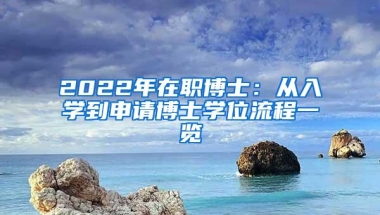 2022年在职博士：从入学到申请博士学位流程一览